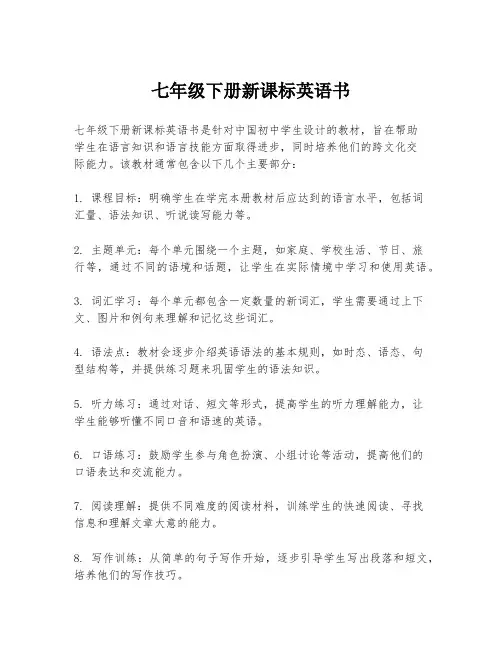 七年级下册新课标英语书

七年级下册新课标英语书是针对中国初中学生设计的教材，旨在帮助学生在语言知识和语言技能方面取得进步，同时培养他们的跨文化交际能力。该教材通常包含以下几个主要部分：

1. 课程目标：明确学生在学完本册教材后应达到的语言水平，包括词汇量、语法知识、听说读写能力等。

2. 主题单元：每个单元围绕一个主题，如家庭、学校生活、节日、旅行等，通过不同的语境和话题，让学生在实际情境中学习和使用英语。

3. 词汇学习：每个单元都包含一定数量的新词汇，学生需要通过上下文、图片和例句来理解和记忆这些词汇。

4. 语法点：教材会逐步介绍英语语法的基本规则，如时态、语态、句型结构等，并提供练习题来巩固学生的语法知识。

5. 听力练习：通过对话、短文等形式，提高学生的听力理解能力，让学生能够听懂不同口音和语速的英语。

6. 口语练习：鼓励学生参与角色扮演、小组讨论等活动，提高他们的口语表达和交流能力。

7. 阅读理解：提供不同难度的阅读材料，训练学生的快速阅读、寻找信息和理解文章大意的能力。

8. 写作训练：从简单的句子写作开始，逐步引导学生写出段落和短文，培养他们的写作技巧。